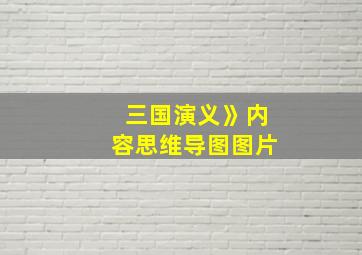 三国演义》内容思维导图图片